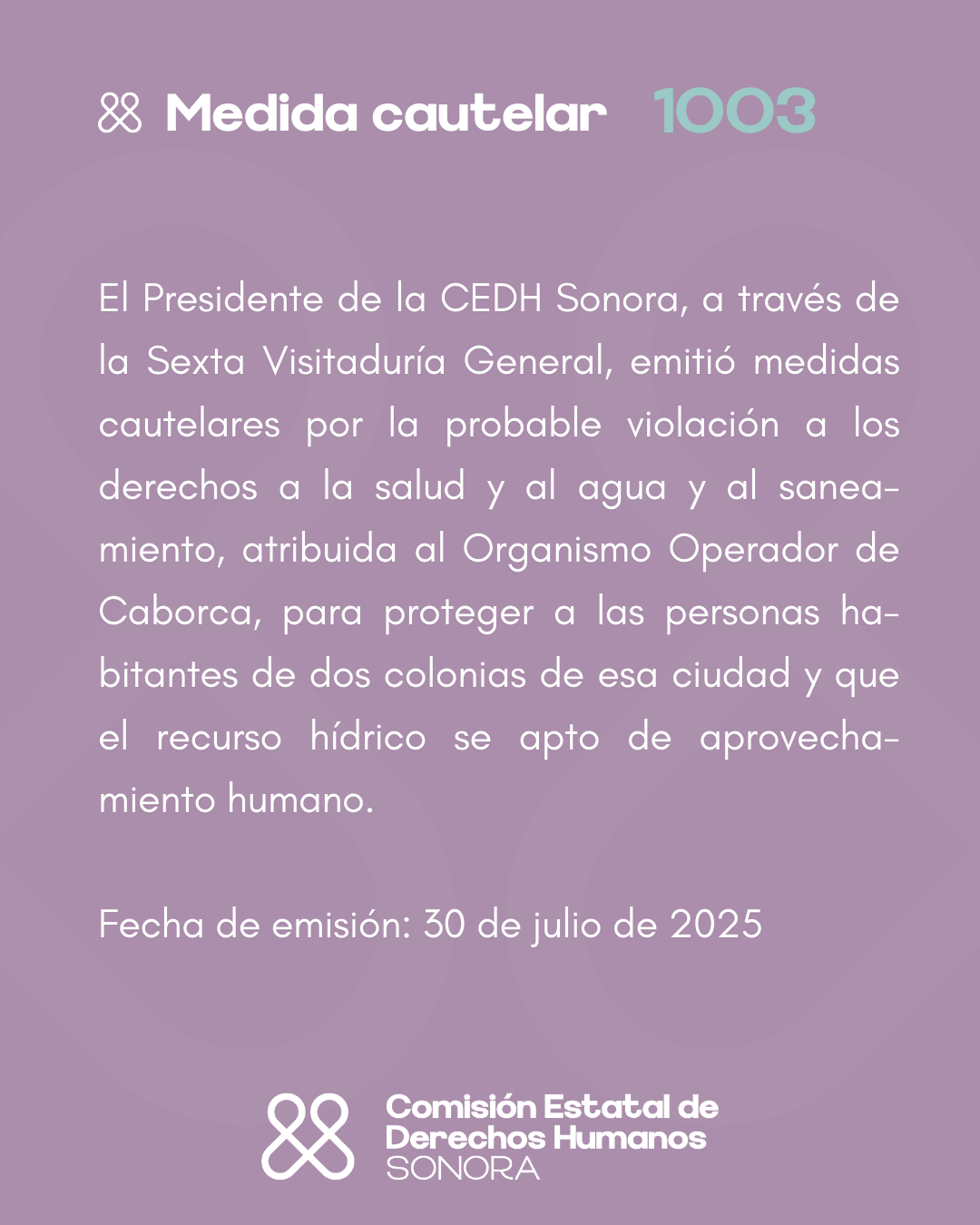 Medida cautelar 1003

El Presidente de la CEDH Sonora, a través de la Sexta Visitaduría General, emitió medidas cautelares por la probable violación a los derechos a la salud y al agua y al saneamiento, atribuida al Organismo Operador de Caborca, para proteger a las personas habitantes de dos colonias de esa ciudad y que el recurso hídrico se apto de aprovechamiento humano.

Fecha de emisión: 30 de julio de 2025

Comisión Estatal de Derechos Humanos SONORA